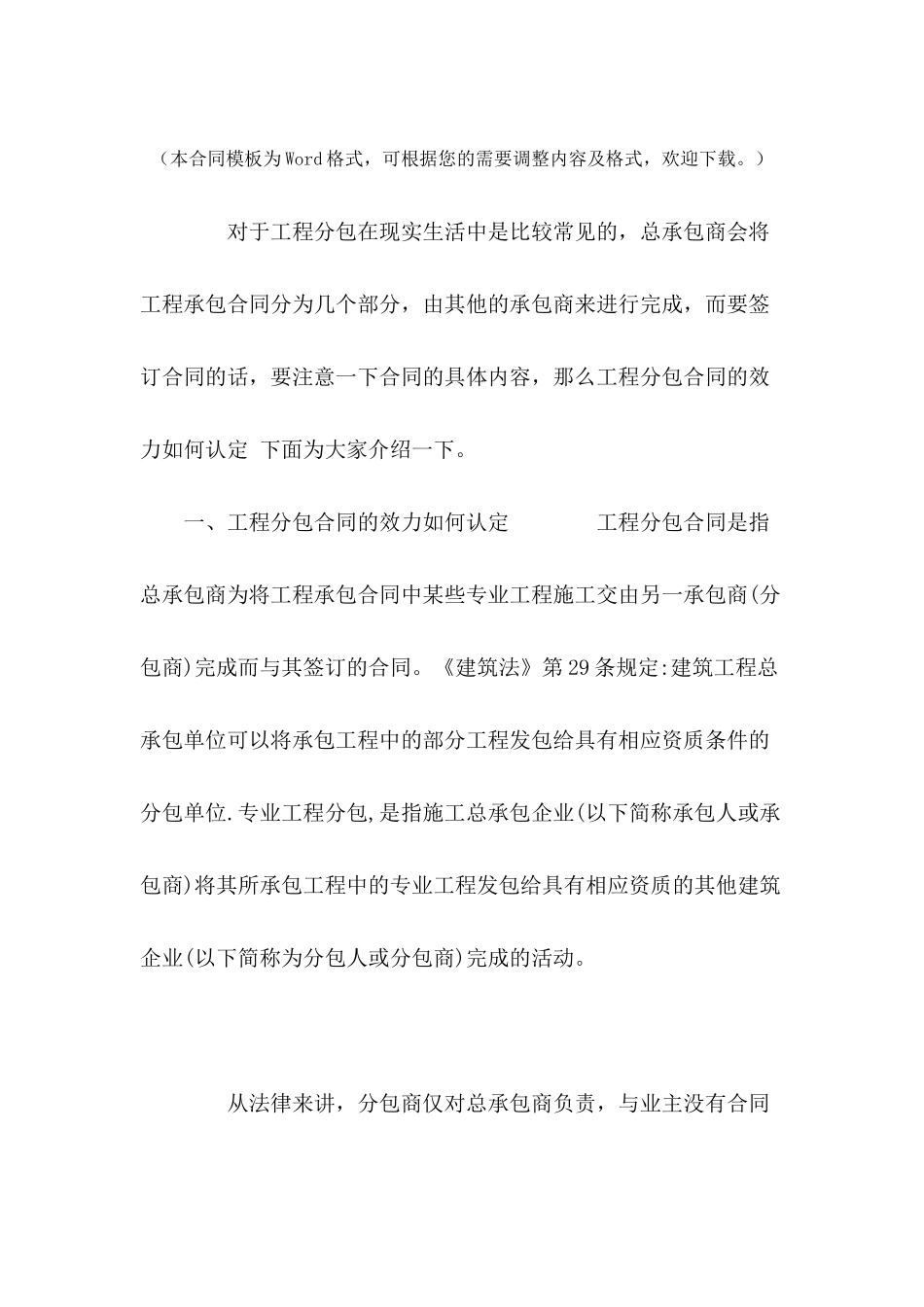 （本合同模板为Word格式，可根据您的需要调整内容及格式，欢迎下载。）

对于工程分包在现实生活中是比较常见的，总承包商会将工程承包合同分为几个部分，由其他的承包商来进行完成，而要签订合同的话，要注意一下合同的具体内容，那么工程分包合同的效力如何认定 下面为大家介绍一下。

一、工程分包合同的效力如何认定 工程分包合同是指总承包商为将工程承包合同中某些专业工程施工交由另一承包商(分包商)完成而与其签订的合同。《建筑法》第29条规定:建筑工程总承包单位可以将承包工程中的部分工程发包给具有相应资质条件的分包单位.专业工程分包,是指施工总承包企业(以下简称承包人或承包商)将其所承包工程中的专业工程发包给具有相应资质的其他建筑企业(以下简称为分包人或分包商)完成的活动。

从法律来讲，分包商仅对总承包商负责，与业主没有合同